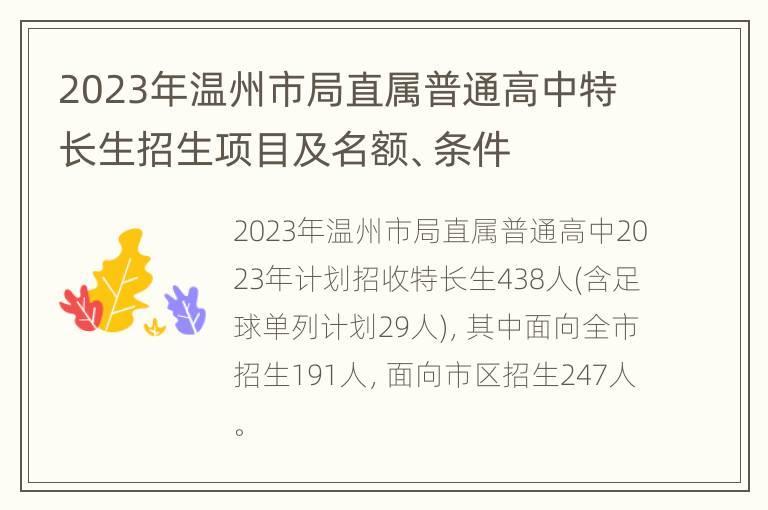 2023年温州市局直属普通高中特长生招生项目及名额、条件

2023年温州市局直属普通高中2023年计划招收特长生438人(含足球单列计划29人), 其中面向全市招生191人, 面向市区招生247人。